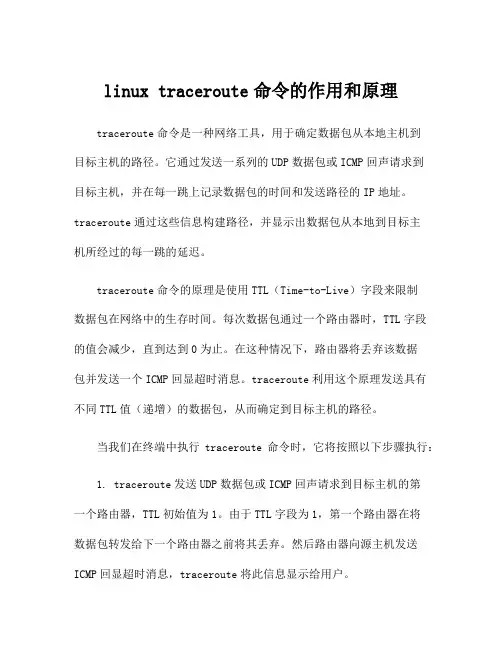 linux traceroute 命令的作用和原理

traceroute 命令是一种网络工具，用于确定数据包从本地主机到目标主机的路径。它通过发送一系列的 UDP 数据包或 ICMP 回声请求到目标主机，并在每一跳上记录数据包的时间和发送路径的 IP 地址。traceroute 通过这些信息构建路径，并显示出数据包从本地到目标主机所经过的每一跳的延迟。

traceroute 命令的原理是使用 TTL（Time-to-Live）字段来限制数据包在网络中的生存时间。每次数据包通过一个路由器时，TTL 字段的值会减少，直到达到 0 为止。在这种情况下，路由器将丢弃该数据包并发送一个 ICMP 回显超时消息。traceroute 利用这个原理发送具有不同 TTL 值（递增）的数据包，从而确定到目标主机的路径。

当我们在终端中执行 traceroute 命令时，它将按照以下步骤执行：

1. traceroute 发送 UDP 数据包或 ICMP 回声请求到目标主机的第一个路由器，TTL 初始值为 1。由于 TTL 字段为 1，第一个路由器在将数据包转发给下一个路由器之前将其丢弃。然后路由器向源主机发送 ICMP 回显超时消息，traceroute 将此信息显示给用户。